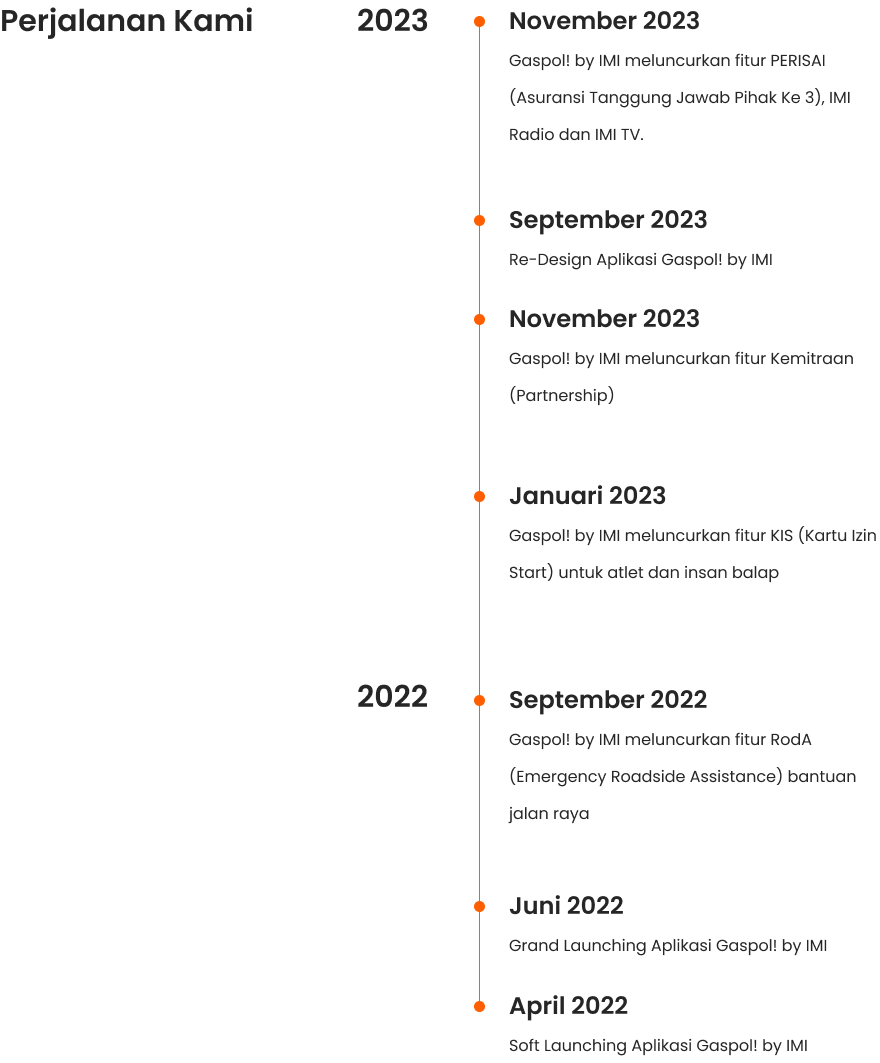 Perjalanan Kami

2023

November 2023

Gaspol! by IMI meluncurkan fitur PERISAI (Asuransi Tanggung Jawab Pihak Ke 3), IMI Radio dan IMI TV.

September 2023

Re-Design Aplikasi Gaspol! by IMI

November 2023

Gaspol! by IMI meluncurkan fitur Kemitraan (Partnership)

Januari 2023

Gaspol! by IMI meluncurkan fitur KIS (Kartu Izin Start) untuk atlet dan insan balap

2022

September 2022

Gaspol! by IMI meluncurkan fitur RodA (Emergency Roadside Assistance) bantuan jalan raya

Juni 2022

Grand Launching Aplikasi Gaspol! by IMI

April 2022

Soft Launching Aplikasi Gaspol! by IMI